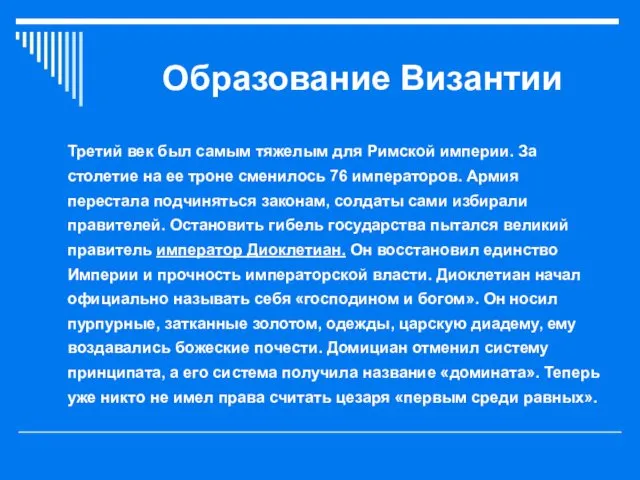 Образование Византии

Третий век был самым тяжелым для Римской империи. За столетие на ее троне сменилось 76 императоров. Армия перестала подчиняться законам, солдаты сами избирали правителей. Остановить гибель государства пытался великий правитель император Диоклетиан. Он восстановил единство Империи и прочность императорской власти. Диоклетиан начал официально называть себя «господином и богом». Он носил пурпурные, затканные золотом, одежды, царскую диадему, ему воздавались божеские почести. Домициан отменил систему принципата, а его система получила название «домината». Теперь уже никто не имел права считать цезаря «первым среди равных».